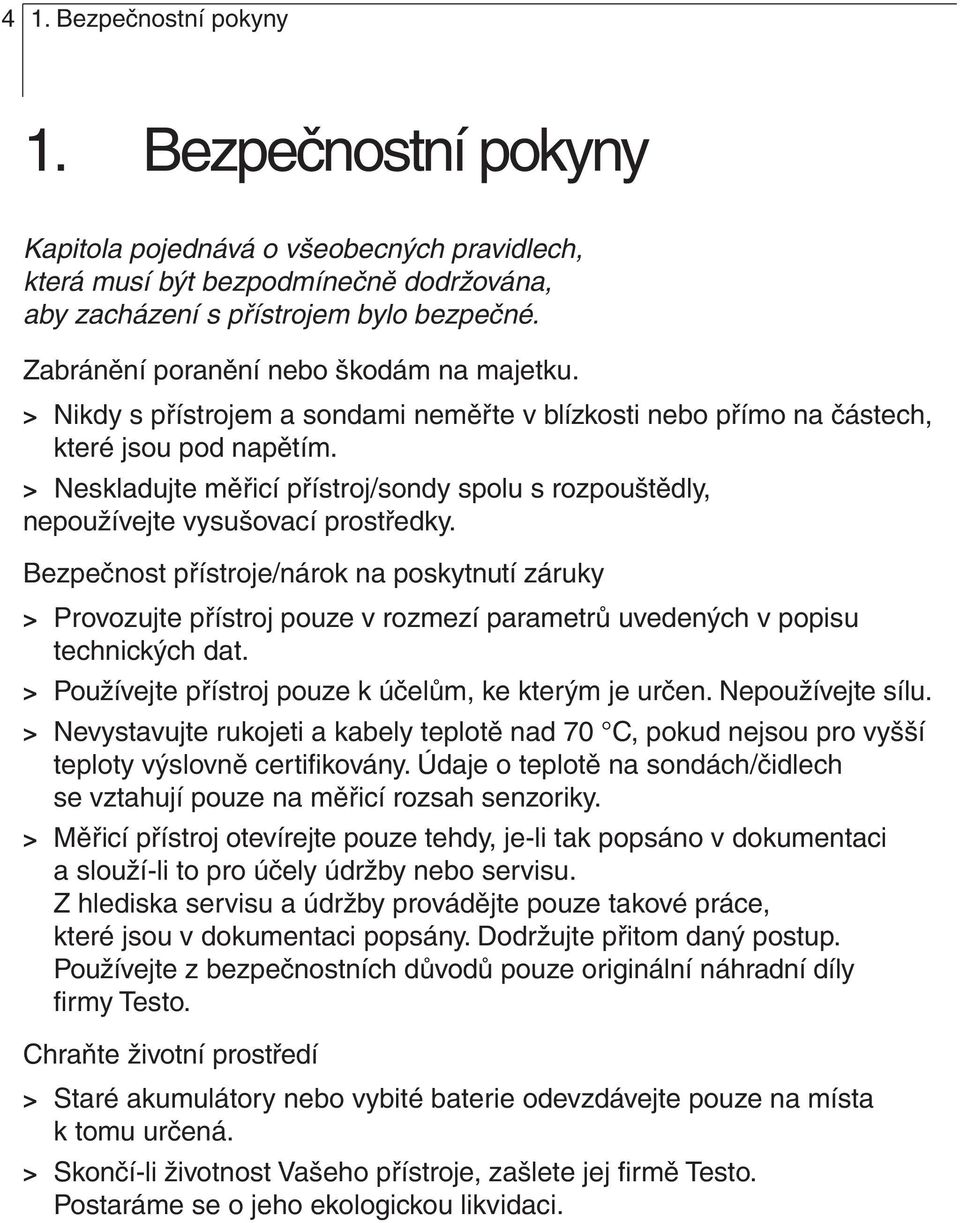 4 1. Bezpečnostní pokyny

1. Bezpečnostní pokyny

Kapitola pojednává o všeobecných pravidlech, která musí být bezpodmínečně dodržována, aby zacházení s přístrojem bylo bezpečné.

Zabránění poranění nebo škodám na majetku.

> Nikdy s přístrojem a sondami neměřte v blízkosti nebo přímo na částech, které jsou pod napětím.

> Neskladujte měřicí přístroj/sondy spolu s rozpouštědly, nepoužívejte vysušovací prostředky.

Bezpečnost přístroje/nárok na poskytnutí záruky

> Provozujte přístroj pouze v rozmezí parametrů uvedených v popisu technických dat.

> Používejte přístroj pouze k účelům, ke kterým je určen. Nepoužívejte sílu.

> Nevystavujte rukojeti a kabely teplotě nad 70 °C, pokud nejsou pro vyšší teploty výslovně certifikovány. Údaje o teplotě na sondách/čidlech se vztahují pouze na měřicí rozsah senzoriky.

> Měřicí přístroj otevírejte pouze tehdy, je-li tak popsáno v dokumentaci a slouží-li to pro účely údržby nebo servisu. Z hlediska servisu a údržby provádějte pouze takové práce, které jsou v dokumentaci popsány. Dodržujte přitom daný postup. Používejte z bezpečnostních důvodů pouze originální náhradní díly firmy Testo.

Chraňte životní prostředí

> Staré akumulátory nebo vybité baterie odevzdávejte pouze na místa k tomu určená.

> Skončí-li životnost Vašeho přístroje, zašlete jej firmě Testo. Postaráme se o jeho ekologickou likvidaci.